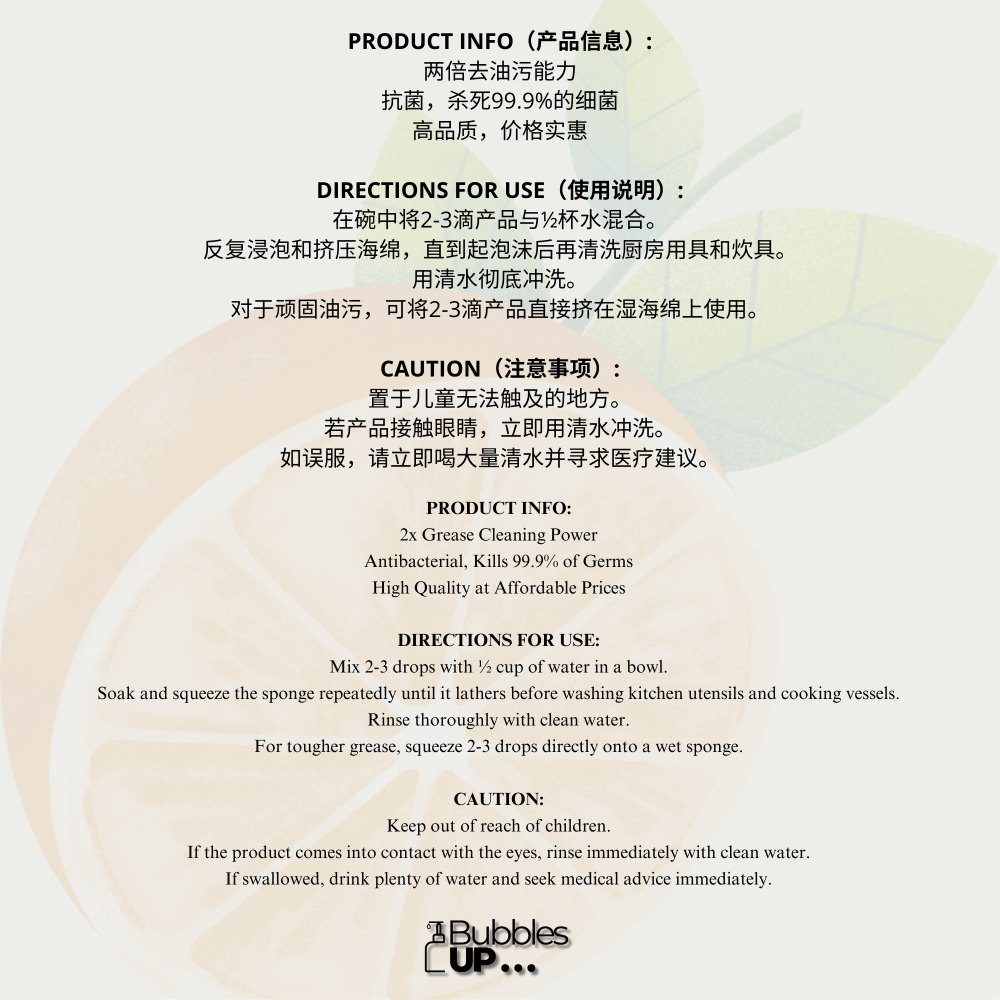 PRODUCT INFO（产品信息）:
两倍去油污能力
抗菌，杀死99.9%的细菌
高品质，价格实惠

DIRECTIONS FOR USE（使用说明）:
在碗中将2-3滴产品与½杯水混合。
反复浸泡和挤压海绵，直到起泡沫后再清洗厨房用具和炊具。
用清水彻底冲洗。
对于顽固油污，可将2-3滴产品直接挤在湿海绵上使用。

CAUTION（注意事项）:
置于儿童无法触及的地方。
若产品接触眼睛，立即用清水冲洗。
如误服，请立即喝大量清水并寻求医疗建议。

PRODUCT INFO:
2x Grease Cleaning Power
Antibacterial, Kills 99.9% of Germs
High Quality at Affordable Prices

DIRECTIONS FOR USE:
Mix 2-3 drops with ½ cup of water in a bowl.
Soak and squeeze the sponge repeatedly until it lathers before washing kitchen utensils and cooking vessels.
Rinse thoroughly with clean water.
For tougher grease, squeeze 2-3 drops directly onto a wet sponge.

CAUTION:
Keep out of reach of children.
If the product comes into contact with the eyes, rinse immediately with clean water.
If swallowed, drink plenty of water and seek medical advice immediately.

Bubbles
UP...